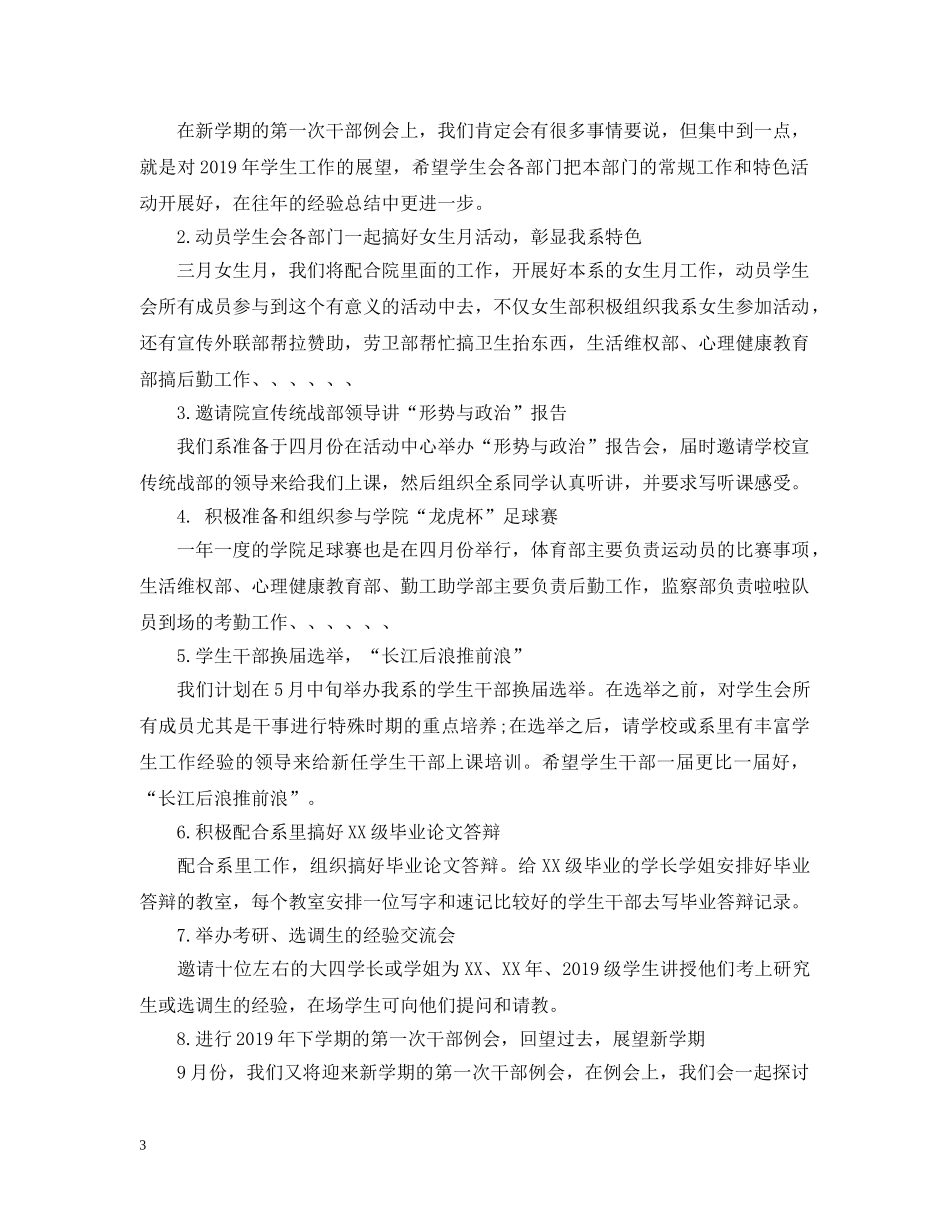 在新学期的第一次干部例会上，我们肯定会有很多事情要说，但集中到一点，就是对 2019 年学生工作的展望，希望学生会各部门把本部门的常规工作和特色活动开展好，在往年的经验总结中更进一步。

2.动员学生会各部门一起搞好女生月活动，彰显我系特色

三月女生月，我们将配合院里面的工作，开展好本系的女生月工作，动员学生会所有成员参与到这个有意义的活动中去，不仅女生部积极组织我系女生参加活动，还有宣传外联部帮拉赞助，劳卫部帮忙搞卫生抬东西，生活维权部、心理健康教育部搞后勤工作、、、、、、

3.邀请院宣传统战部领导讲“形势与政治”报告

我们系准备于四月份在活动中心举办“形势与政治”报告会，届时邀请学校宣传统战部的领导来给我们上课，然后组织全系同学认真听讲，并要求写听课感受。

4. 积极准备和组织参与学院“龙虎杯”足球赛

一年一度的学院足球赛也是在四月份举行，体育部主要负责运动员的比赛事项，生活维权部、心理健康教育部、勤工助学部主要负责后勤工作，监察部负责啦啦队员到场的考勤工作、、、、、、

5.学生干部换届选举，“长江后浪推前浪”

我们计划在 5 月中旬举办我系的学生干部换届选举。在选举之前，对学生会所有成员尤其是干事进行特殊时期的重点培养;在选举之后，请学校或系里有丰富学生工作经验的领导来给新任学生干部上课培训。希望学生干部一届更比一届好，“长江后浪推前浪”。

6.积极配合系里搞好 XX 级毕业论文答辩

配合系里工作，组织搞好毕业论文答辩。给 XX 级毕业的学长学姐安排好毕业答辩的教室，每个教室安排一位写字和速记比较好的学生干部去写毕业答辩记录。

7.举办考研、选调生的经验交流会

邀请十位左右的大四学长或学姐为 XX、XX 年、2019 级学生讲授他们考上研究生或选调生的经验，在场学生可向他们提问和请教。

8.进行 2019 年下学期的第一次干部例会，回望过去，展望新学期

9 月份，我们又将迎来新学期的第一次干部例会，在例会上，我们会一起探讨

3